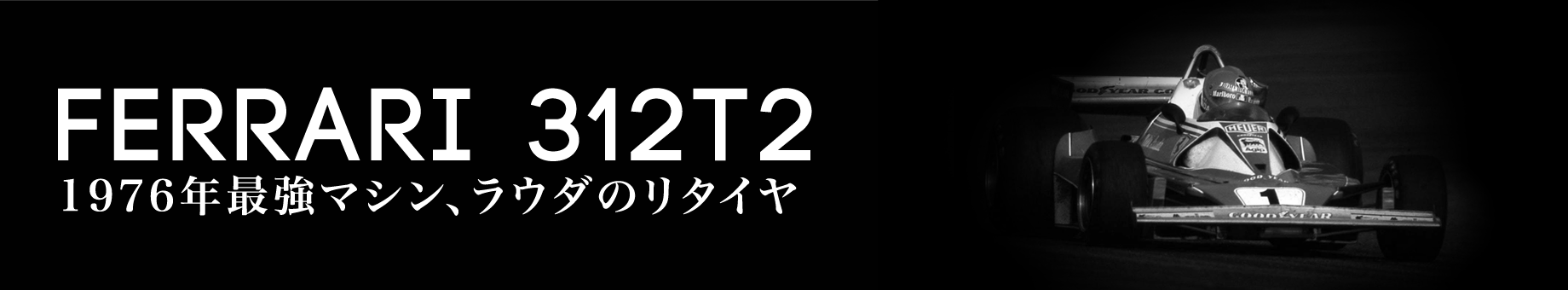 FERRARI 312T2
1976年最強マシン、ラウダのリタイヤ

GOODYEAR
Marlboro
HEUER
Agip
1
GOODYEAR